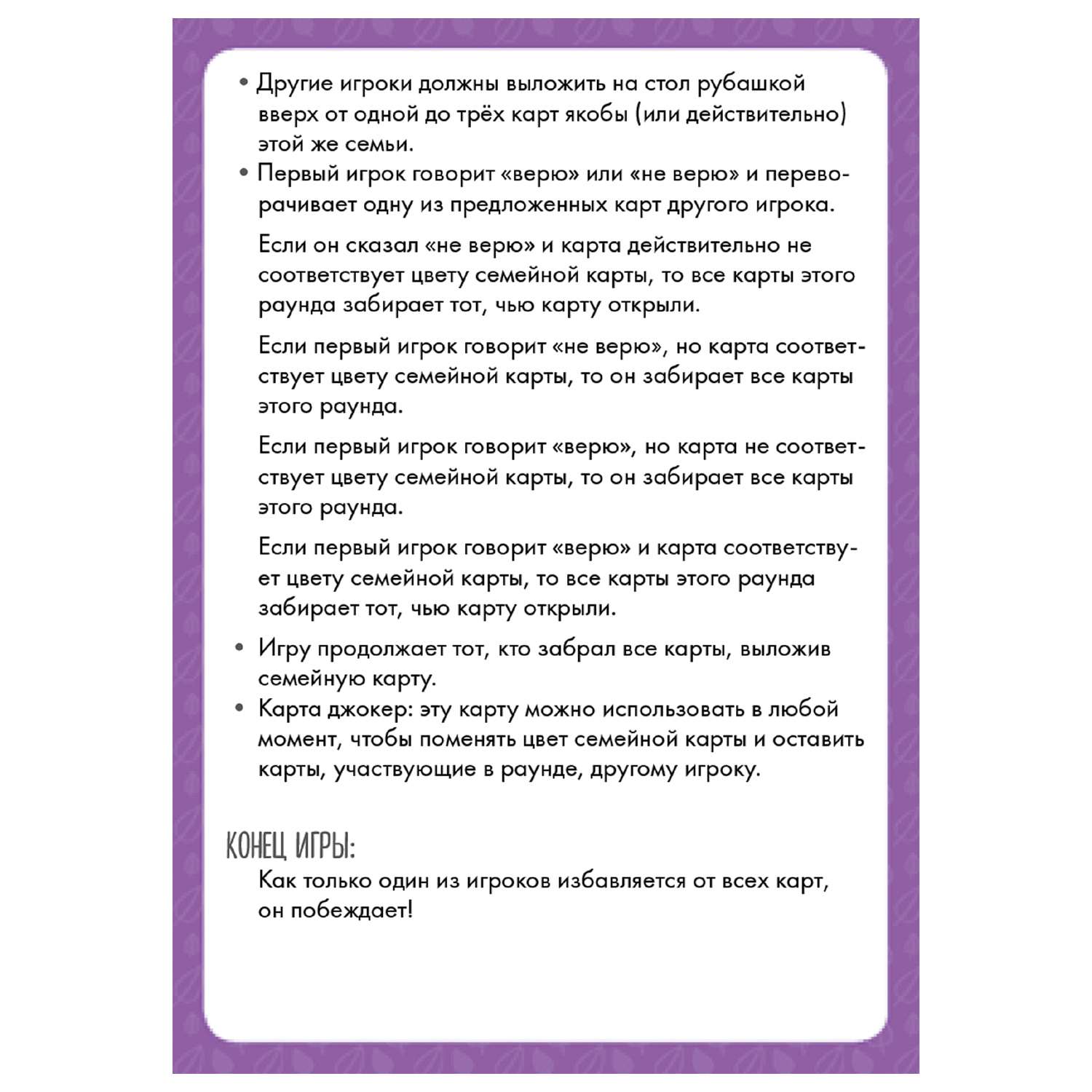 • Другие игроки должны выложить на стол рубашкой вверх от одной до трёх карт якобы (или действительно) этой же семьи.
• Первый игрок говорит «верю» или «не верю» и переворачивает одну из предложенных карт другого игрока.

Если он сказал «не верю» и карта действительно не соответствует цвету семейной карты, то все карты этого раунда забирает тот, чью карту открыли.

Если первый игрок говорит «не верю», но карта соответствует цвету семейной карты, то он забирает все карты этого раунда.

Если первый игрок говорит «верю», но карта не соответствует цвету семейной карты, то он забирает все карты этого раунда.

Если первый игрок говорит «верю» и карта соответствует цвету семейной карты, то все карты этого раунда забирает тот, чью карту открыли.

• Игру продолжает тот, кто забрал все карты, выложив семейную карту.
• Карта джокер: эту карту можно использовать в любой момент, чтобы поменять цвет семейной карты и оставить карты, участвующие в раунде, другому игроку.

КОНЕЦ ИГРЫ:
Как только один из игроков избавляется от всех карт, он побеждает!